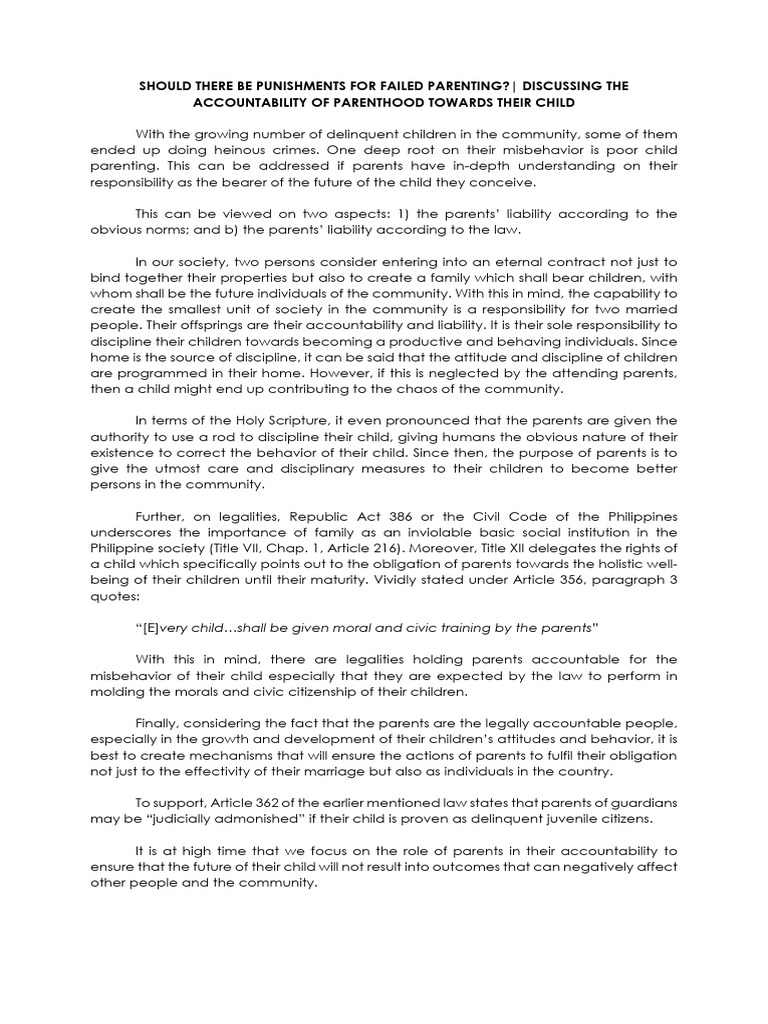 SHOULD THERE BE PUNISHMENTS FOR FAILED PARENTING?| DISCUSSING THE ACCOUNTABILITY OF PARENTHOOD TOWARDS THEIR CHILD

With the growing number of delinquent children in the community, some of them ended up doing heinous crimes. One deep root on their misbehavior is poor child parenting. This can be addressed if parents have in-depth understanding on their responsibility as the bearer of the future of the child they conceive.

This can be viewed on two aspects: 1) the parents' liability according to the obvious norms; and b) the parents' liability according to the law.

In our society, two persons consider entering into an eternal contract not just to bind together their properties but also to create a family which shall bear children, with whom shall be the future individuals of the community. With this in mind, the capability to create the smallest unit of society in the community is a responsibility for two married people. Their offsprings are their accountability and liability. It is their sole responsibility to discipline their children towards becoming a productive and behaving individuals. Since home is the source of discipline, it can be said that the attitude and discipline of children are programmed in their home. However, if this is neglected by the attending parents, then a child might end up contributing to the chaos of the community.

In terms of the Holy Scripture, it even pronounced that the parents are given the authority to use a rod to discipline their child, giving humans the obvious nature of their existence to correct the behavior of their child. Since then, the purpose of parents is to give the utmost care and disciplinary measures to their children to become better persons in the community.

Further, on legalities, Republic Act 386 or the Civil Code of the Philippines underscores the importance of family as an inviolable basic social institution in the Philippine society (Title VII, Chap. 1, Article 216). Moreover, Title XII delegates the rights of a child which specifically points out to the obligation of parents towards the holistic well-being of their children until their maturity. Vividly stated under Article 356, paragraph 3 quotes:

"[E]very child…shall be given moral and civic training by the parents"

With this in mind, there are legalities holding parents accountable for the misbehavior of their child especially that they are expected by the law to perform in molding the morals and civic citizenship of their children.

Finally, considering the fact that the parents are the legally accountable people, especially in the growth and development of their children's attitudes and behavior, it is best to create mechanisms that will ensure the actions of parents to fulfil their obligation not just to the effectivity of their marriage but also as individuals in the country.

To support, Article 362 of the earlier mentioned law states that parents of guardians may be "judicially admonished" if their child is proven as delinquent juvenile citizens.

It is at high time that we focus on the role of parents in their accountability to ensure that the future of their child will not result into outcomes that can negatively affect other people and the community.